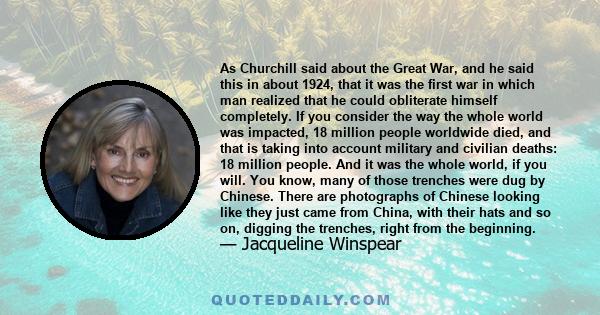 As Churchill said about the Great War, and he said this in about 1924, that it was the first war in which man realized that he could obliterate himself completely. If you consider the way the whole world was impacted, 18 million people worldwide died, and that is taking into account military and civilian deaths: 18 million people. And it was the whole world, if you will. You know, many of those trenches were dug by Chinese. There are photographs of Chinese looking like they just came from China, with their hats and so on, digging the trenches, right from the beginning.
— Jacqueline Winspear

QUOTEDDAILY.COM